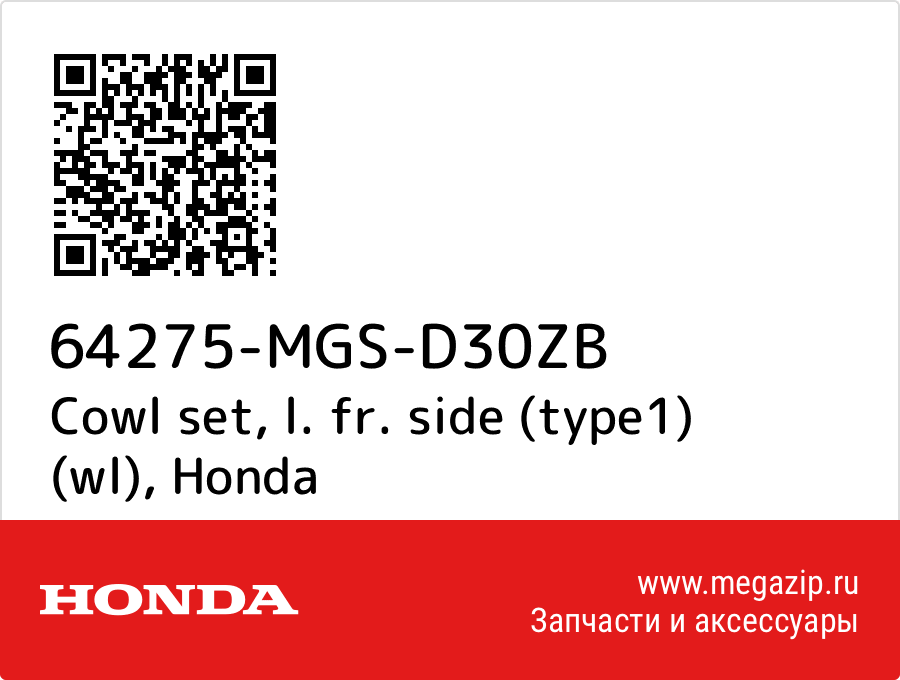 64275-MGS-D30ZB
Cowl set, l. fr. side (type1) (wl), Honda

HONDA

www.megazip.ru
Запчасти и аксессуары